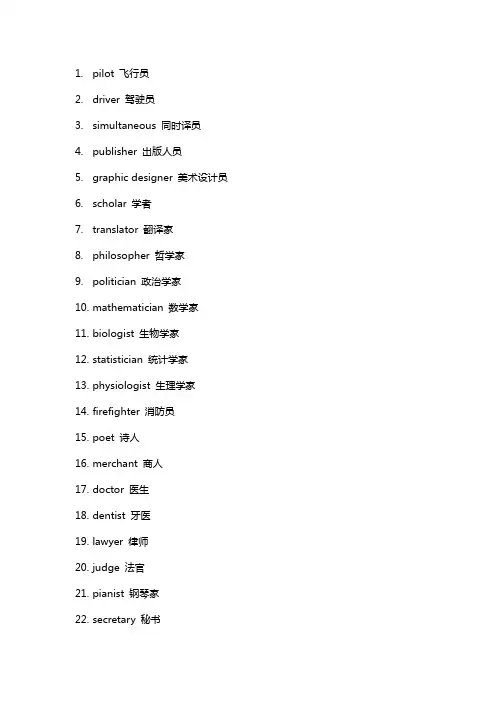 1. pilot 飞行员

2. driver 驾驶员

3. simultaneous 同时译员

4. publisher 出版人员

5. graphic designer 美术设计员

6. scholar 学者

7. translator 翻译家

8. philosopher 哲学家

9. politician 政治学家

10. mathematician 数学家

11. biologist 生物学家

12. statistician 统计学家

13. physiologist 生理学家

14. firefighter 消防员

15. poet 诗人

16. merchant 商人

17. doctor 医生

18. dentist 牙医

19. lawyer 律师

20. judge 法官

21. pianist 钢琴家

22. secretary 秘书